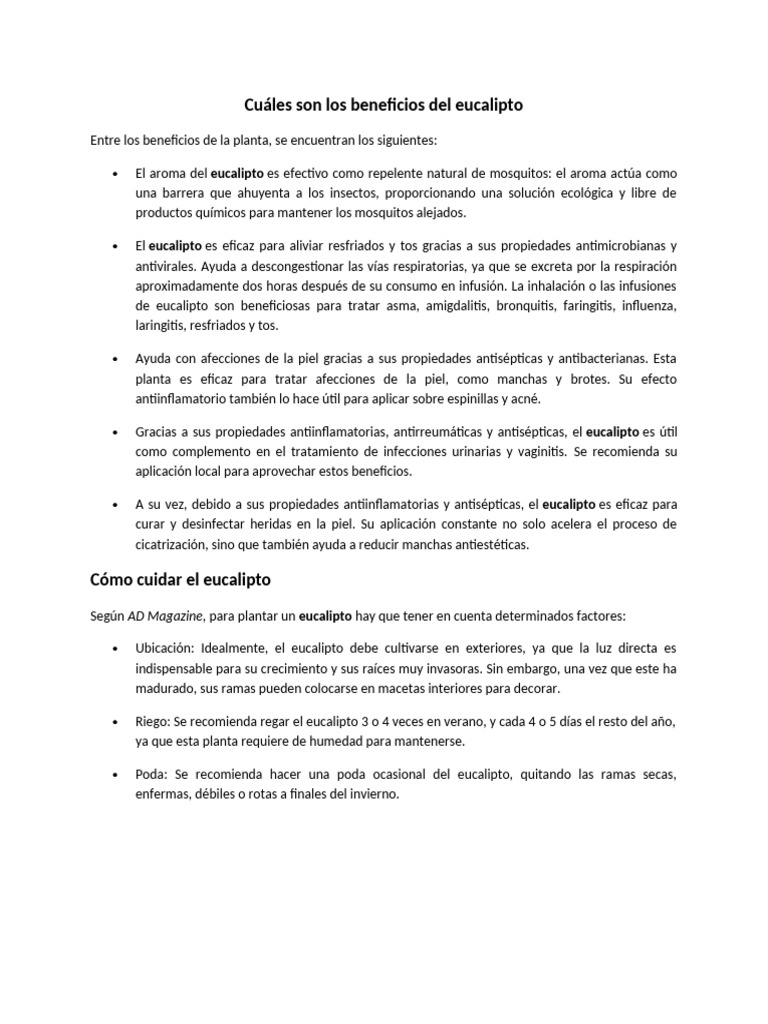 Cuáles son los beneficios del eucalipto

Entre los beneficios de la planta, se encuentran los siguientes:

• El aroma del eucalipto es efectivo como repelente natural de mosquitos: el aroma actúa como una barrera que ahuyenta a los insectos, proporcionando una solución ecológica y libre de productos químicos para mantener los mosquitos alejados.

• El eucalipto es eficaz para aliviar resfriados y tos gracias a sus propiedades antimicrobianas y antivirales. Ayuda a descongestionar las vías respiratorias, ya que se excreta por la respiración aproximadamente dos horas después de su consumo en infusión. La inhalación o las infusiones de eucalipto son beneficiosas para tratar asma, amigdalitis, bronquitis, faringitis, influenza, laringitis, resfriados y tos.

• Ayuda con afecciones de la piel gracias a sus propiedades antisépticas y antibacterianas. Esta planta es eficaz para tratar afecciones de la piel, como manchas y brotes. Su efecto antiinflamatorio también lo hace útil para aplicar sobre espinillas y acné.

• Gracias a sus propiedades antiinflamatorias, antirreumáticas y antisépticas, el eucalipto es útil como complemento en el tratamiento de infecciones urinarias y vaginitis. Se recomienda su aplicación local para aprovechar estos beneficios.

• A su vez, debido a sus propiedades antiinflamatorias y antisépticas, el eucalipto es eficaz para curar y desinfectar heridas en la piel. Su aplicación constante no solo acelera el proceso de cicatrización, sino que también ayuda a reducir manchas antiestéticas.

Cómo cuidar el eucalipto

Según AD Magazine, para plantar un eucalipto hay que tener en cuenta determinados factores:

• Ubicación: Idealmente, el eucalipto debe cultivarse en exteriores, ya que la luz directa es indispensable para su crecimiento y sus raíces muy invasoras. Sin embargo, una vez que este ha madurado, sus ramas pueden colocarse en macetas interiores para decorar.

• Riego: Se recomienda regar el eucalipto 3 o 4 veces en verano, y cada 4 o 5 días el resto del año, ya que esta planta requiere de humedad para mantenerse.

• Poda: Se recomienda hacer una poda ocasional del eucalipto, quitando las ramas secas, enfermas, débiles o rotas a finales del invierno.